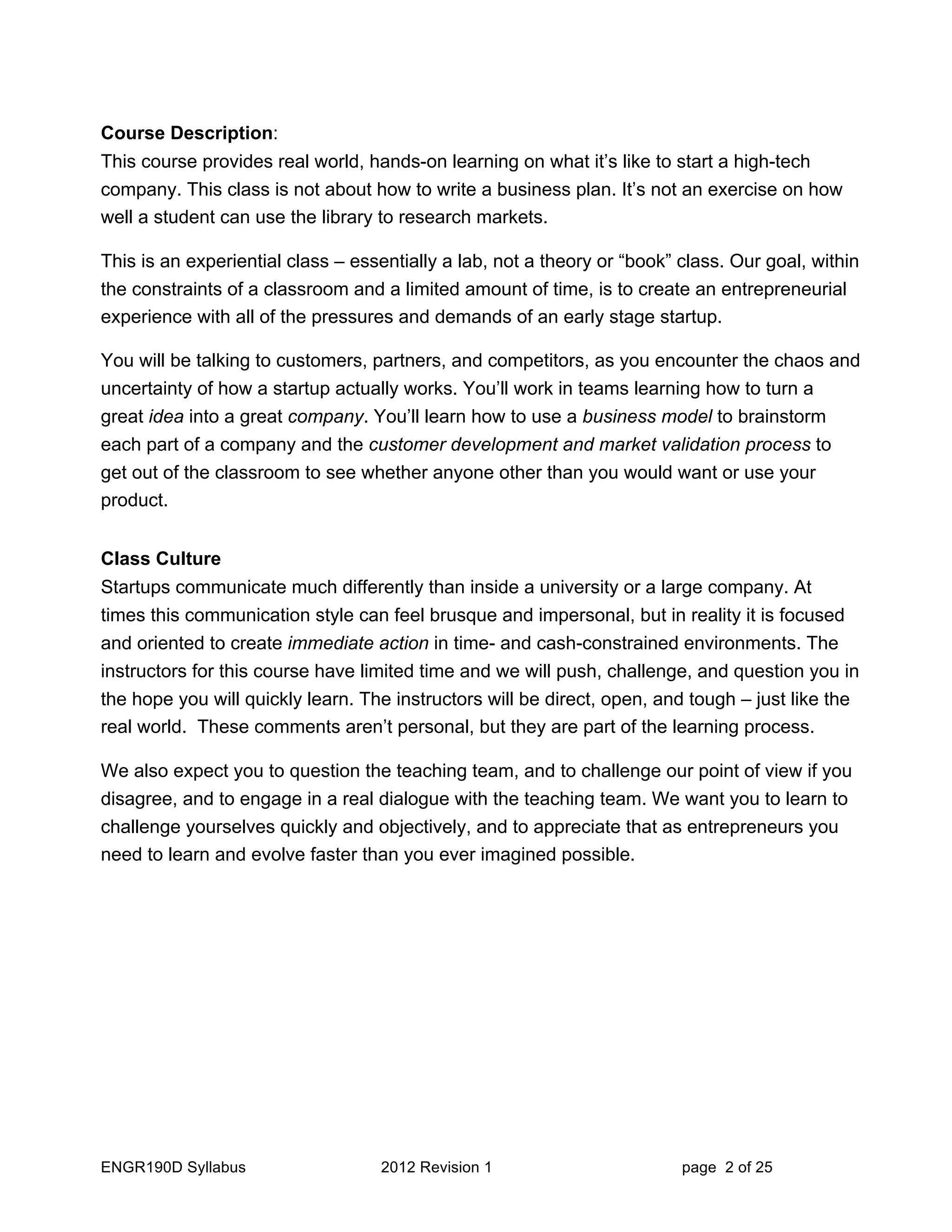 Course Description:
This course provides real world, hands-on learning on what it's like to start a high-tech company. This class is not about how to write a business plan. It's not an exercise on how well a student can use the library to research markets.

This is an experiential class – essentially a lab, not a theory or "book" class. Our goal, within the constraints of a classroom and a limited amount of time, is to create an entrepreneurial experience with all of the pressures and demands of an early stage startup.

You will be talking to customers, partners, and competitors, as you encounter the chaos and uncertainty of how a startup actually works. You'll work in teams learning how to turn a great idea into a great company. You'll learn how to use a business model to brainstorm each part of a company and the customer development and market validation process to get out of the classroom to see whether anyone other than you would want or use your product.

Class Culture
Startups communicate much differently than inside a university or a large company. At times this communication style can feel brusque and impersonal, but in reality it is focused and oriented to create immediate action in time- and cash-constrained environments. The instructors for this course have limited time and we will push, challenge, and question you in the hope you will quickly learn. The instructors will be direct, open, and tough – just like the real world. These comments aren't personal, but they are part of the learning process.

We also expect you to question the teaching team, and to challenge our point of view if you disagree, and to engage in a real dialogue with the teaching team. We want you to learn to challenge yourselves quickly and objectively, and to appreciate that as entrepreneurs you need to learn and evolve faster than you ever imagined possible.

ENGR190D Syllabus 2012 Revision 1 page 2 of 25